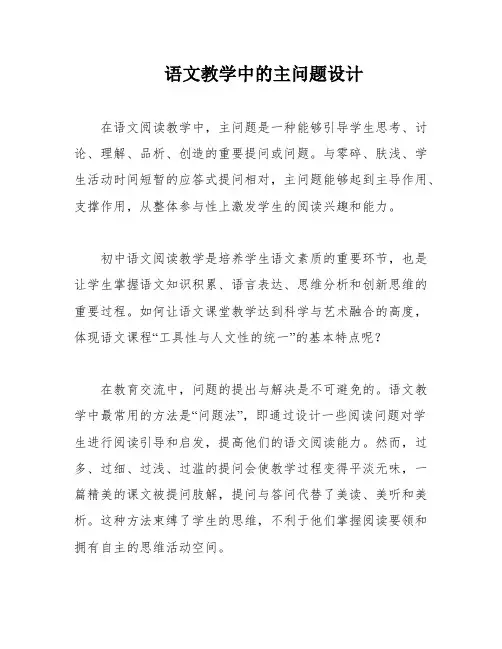 语文教学中的主问题设计

在语文阅读教学中，主问题是一种能够引导学生思考、讨论、理解、品析、创造的重要提问或问题。与零碎、肤浅、学生活动时间短暂的应答式提问相对，主问题能够起到主导作用、支撑作用，从整体参与性上激发学生的阅读兴趣和能力。

初中语文阅读教学是培养学生语文素质的重要环节，也是让学生掌握语文知识积累、语言表达、思维分析和创新思维的重要过程。如何让语文课堂教学达到科学与艺术融合的高度，体现语文课程“工具性与人文性的统一”的基本特点呢？

在教育交流中，问题的提出与解决是不可避免的。语文教学中最常用的方法是“问题法”，即通过设计一些阅读问题对学生进行阅读引导和启发，提高他们的语文阅读能力。然而，过多、过细、过浅、过滥的提问会使教学过程变得平淡无味，一篇精美的课文被提问肢解，提问与答问代替了美读、美听和美析。这种方法束缚了学生的思维，不利于他们掌握阅读要领和拥有自主的思维活动空间。